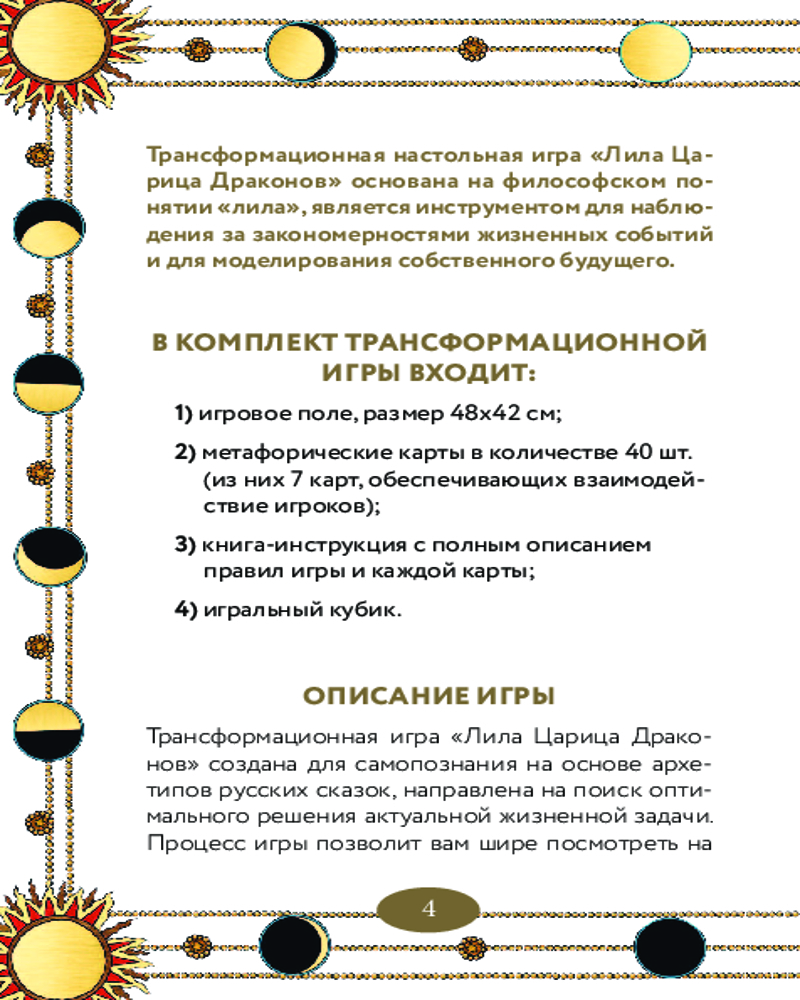 Трансформационная настольная игра «Лила Царица Драконов» основана на философском понятии «лила», является инструментом для наблюдения за закономерностями жизненных событий и для моделирования собственного будущего.

В КОМПЛЕКТ ТРАНСФОРМАЦИОННОЙ ИГРЫ ВХОДИТ:

1) игровое поле, размер 48х42 см;

2) метафорические карты в количестве 40 шт. (из них 7 карт, обеспечивающих взаимодействие игроков);

3) книга-инструкция с полным описанием правил игры и каждой карты;

4) игральный кубик.

ОПИСАНИЕ ИГРЫ

Трансформационная игра «Лила Царица Драконов» создана для самопознания на основе архетипов русских сказок, направлена на поиск оптимального решения актуальной жизненной задачи. Процесс игры позволит вам шире посмотреть на

4